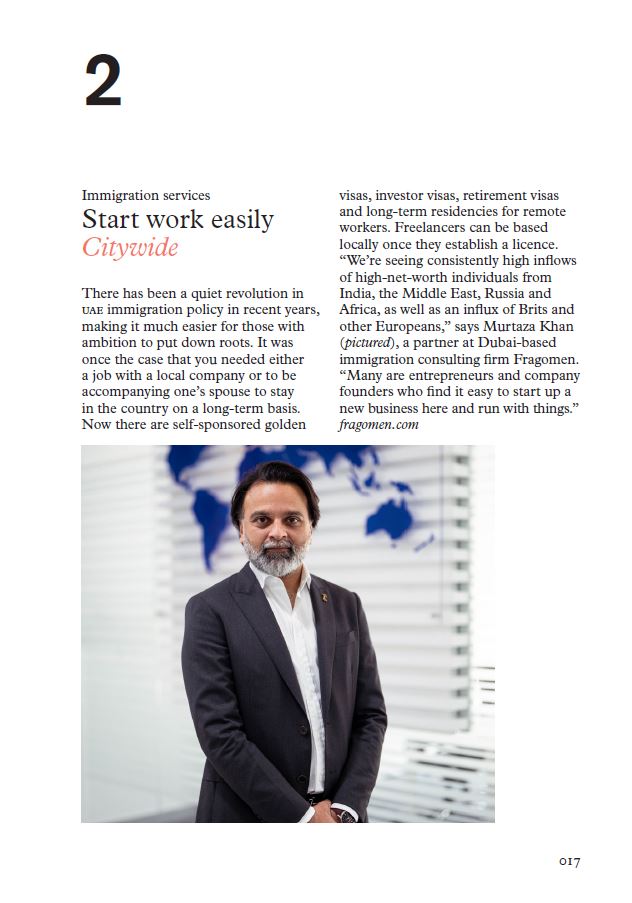 2

Immigration services
Start work easily
Citywide

There has been a quiet revolution in UAE immigration policy in recent years, making it much easier for those with ambition to put down roots. It was once the case that you needed either a job with a local company or to be accompanying one's spouse to stay in the country on a long-term basis. Now there are self-sponsored golden visas, investor visas, retirement visas and long-term residencies for remote workers. Freelancers can be based locally once they establish a licence. "We're seeing consistently high inflows of high-net-worth individuals from India, the Middle East, Russia and Africa, as well as an influx of Brits and other Europeans," says Murtaza Khan (pictured), a partner at Dubai-based immigration consulting firm Fragomen. "Many are entrepreneurs and company founders who find it easy to start up a new business here and run with things."
fragomen.com

017